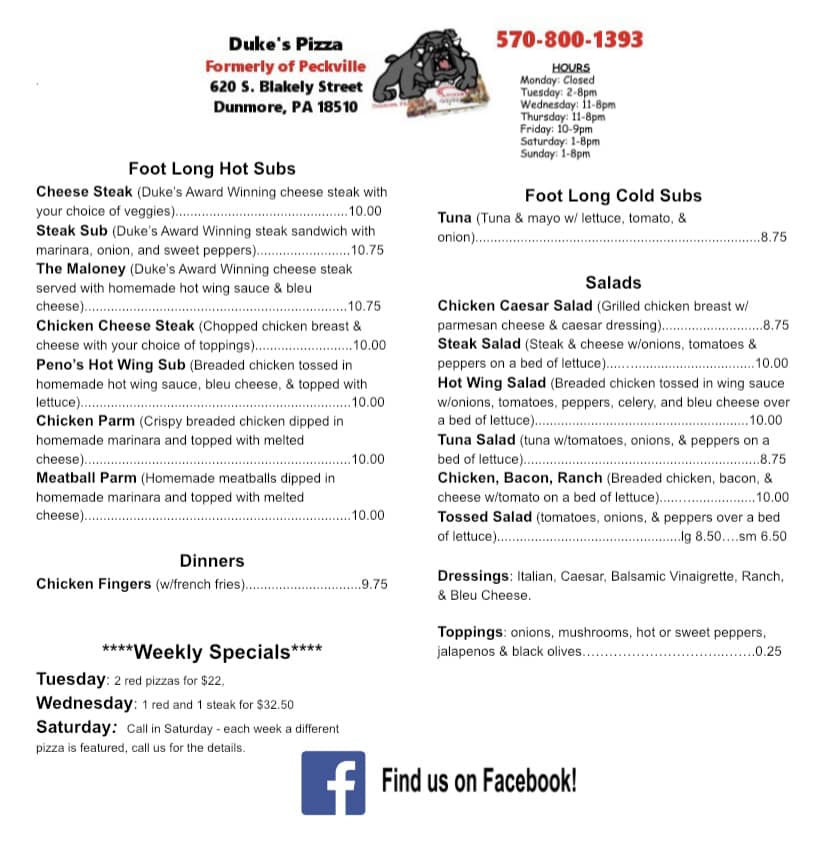 Duke's Pizza
Formerly of Peckville
620 S. Blakely Street
Dunmore, PA 18510

570-800-1393

HOURS
Monday: Closed
Tuesday: 2-8pm
Wednesday: 11-8pm
Thursday: 11-8pm
Friday: 10-9pm
Saturday: 1-8pm
Sunday: 1-8pm

Foot Long Hot Subs

Cheese Steak (Duke's Award Winning cheese steak with your choice of veggies) 10.00

Steak Sub (Duke's Award Winning steak sandwich with marinara, onion, and sweet peppers) 10.75

The Maloney (Duke's Award Winning cheese steak served with homemade hot wing sauce & bleu cheese) 10.75

Chicken Cheese Steak (Chopped chicken breast & cheese with your choice of toppings) 10.00

Peno's Hot Wing Sub (Breaded chicken tossed in homemade hot wing sauce, bleu cheese, & topped with lettuce) 10.00

Chicken Parm (Crispy breaded chicken dipped in homemade marinara and topped with melted cheese) 10.00

Meatball Parm (Homemade meatballs dipped in homemade marinara and topped with melted cheese) 10.00

Dinners

Chicken Fingers (w/french fries) 9.75

****Weekly Specials****

Tuesday: 2 red pizzas for $22,

Wednesday: 1 red and 1 steak for $32.50

Saturday: Call in Saturday - each week a different pizza is featured, call us for the details.

Foot Long Cold Subs

Tuna (Tuna & mayo w/ lettuce, tomato, & onion) 8.75

Salads

Chicken Caesar Salad (Grilled chicken breast w/ parmesan cheese & caesar dressing) 8.75

Steak Salad (Steak & cheese w/onions, tomatoes & peppers on a bed of lettuce) 10.00

Hot Wing Salad (Breaded chicken tossed in wing sauce w/onions, tomatoes, peppers, celery, and bleu cheese over a bed of lettuce) 10.00

Tuna Salad (tuna w/tomatoes, onions, & peppers on a bed of lettuce) 8.75

Chicken, Bacon, Ranch (Breaded chicken, bacon, & cheese w/tomato on a bed of lettuce) 10.00

Tossed Salad (tomatoes, onions, & peppers over a bed of lettuce) lg 8.50….sm 6.50

Dressings: Italian, Caesar, Balsamic Vinaigrette, Ranch, & Bleu Cheese.

Toppings: onions, mushrooms, hot or sweet peppers, jalapenos & black olives 0.25

Find us on Facebook!